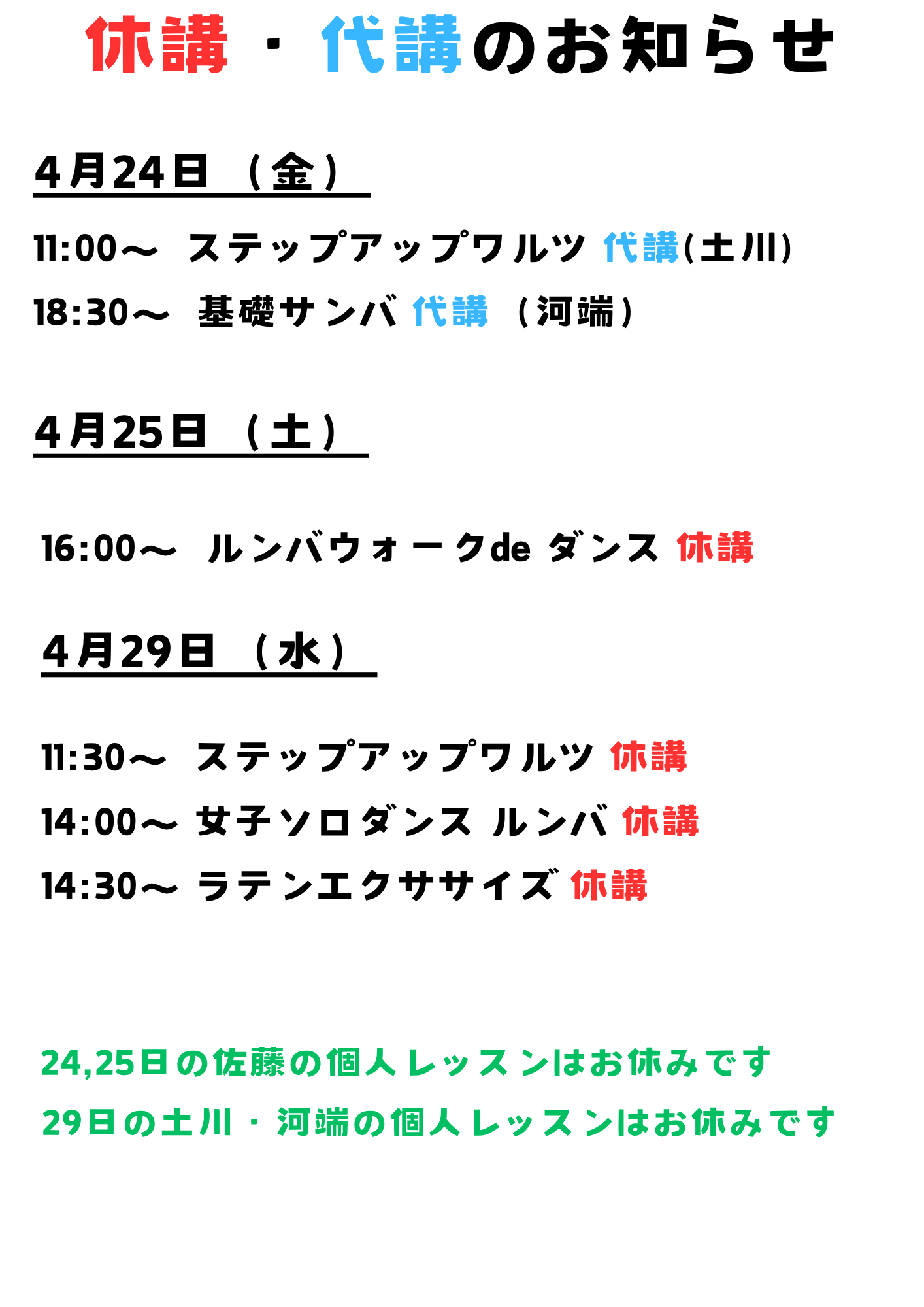 休講・代講のお知らせ

4月24日（金）

11:00～ ステップアップワルツ 代講(土川)

18:30～ 基礎サンバ 代講（河端）

4月25日（土）

16:00～ ルンバウォークde ダンス 休講

4月29日（水）

11:30～ ステップアップワルツ 休講

14:00～ 女子ソロダンス ルンバ 休講

14:30～ ラテンエクササイズ 休講

24,25日の佐藤の個人レッスンはお休みです

29日の土川・河端の個人レッスンはお休みです